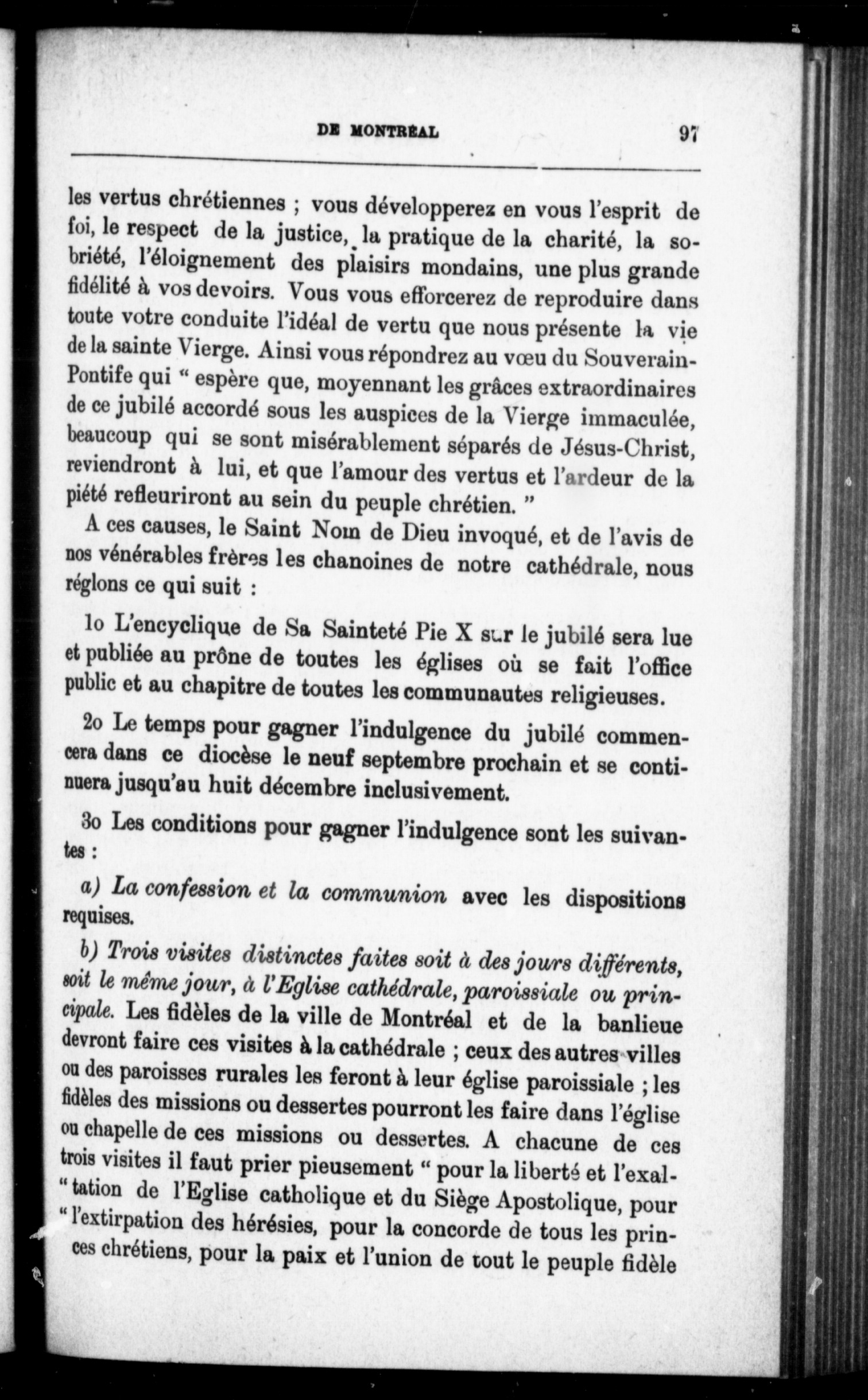 DE MONTRÉAL 97

les vertus chrétiennes ; vous développerez en vous l'esprit de foi, le respect de la justice, la pratique de la charité, la sobriété, l'éloignement des plaisirs mondains, une plus grande fidélité à vos devoirs. Vous vous efforcerez de reproduire dans toute votre conduite l'idéal de vertu que nous présente la vie de la sainte Vierge. Ainsi vous répondrez au vœu du Souverain-Pontife qui " espère que, moyennant les grâces extraordinaires de ce jubilé accordé sous les auspices de la Vierge immaculée, beaucoup qui se sont misérablement séparés de Jésus-Christ, reviendront à lui, et que l'amour des vertus et l'ardeur de la piété refleuriront au sein du peuple chrétien. "

A ces causes, le Saint Nom de Dieu invoqué, et de l'avis de nos vénérables frères les chanoines de notre cathédrale, nous réglons ce qui suit :

1o L'encyclique de Sa Sainteté Pie X sur le jubilé sera lue et publiée au prône de toutes les églises où se fait l'office public et au chapitre de toutes les communautes religieuses.

2o Le temps pour gagner l'indulgence du jubilé commencera dans ce diocèse le neuf septembre prochain et se continuera jusqu'au huit décembre inclusivement.

3o Les conditions pour gagner l'indulgence sont les suivantes :

a) La confession et la communion avec les dispositions requises.

b) Trois visites distinctes faites soit à des jours différents, soit le même jour, à l'Eglise cathédrale, paroissiale ou principale. Les fidèles de la ville de Montréal et de la banlieue devront faire ces visites à la cathédrale ; ceux des autres villes ou des paroisses rurales les feront à leur église paroissiale ; les fidèles des missions ou dessertes pourront les faire dans l'église ou chapelle de ces missions ou dessertes. A chacune de ces trois visites il faut prier pieusement " pour la liberté et l'exal-" tation de l'Eglise catholique et du Siège Apostolique, pour " l'extirpation des hérésies, pour la concorde de tous les princes chrétiens, pour la paix et l'union de tout le peuple fidèle